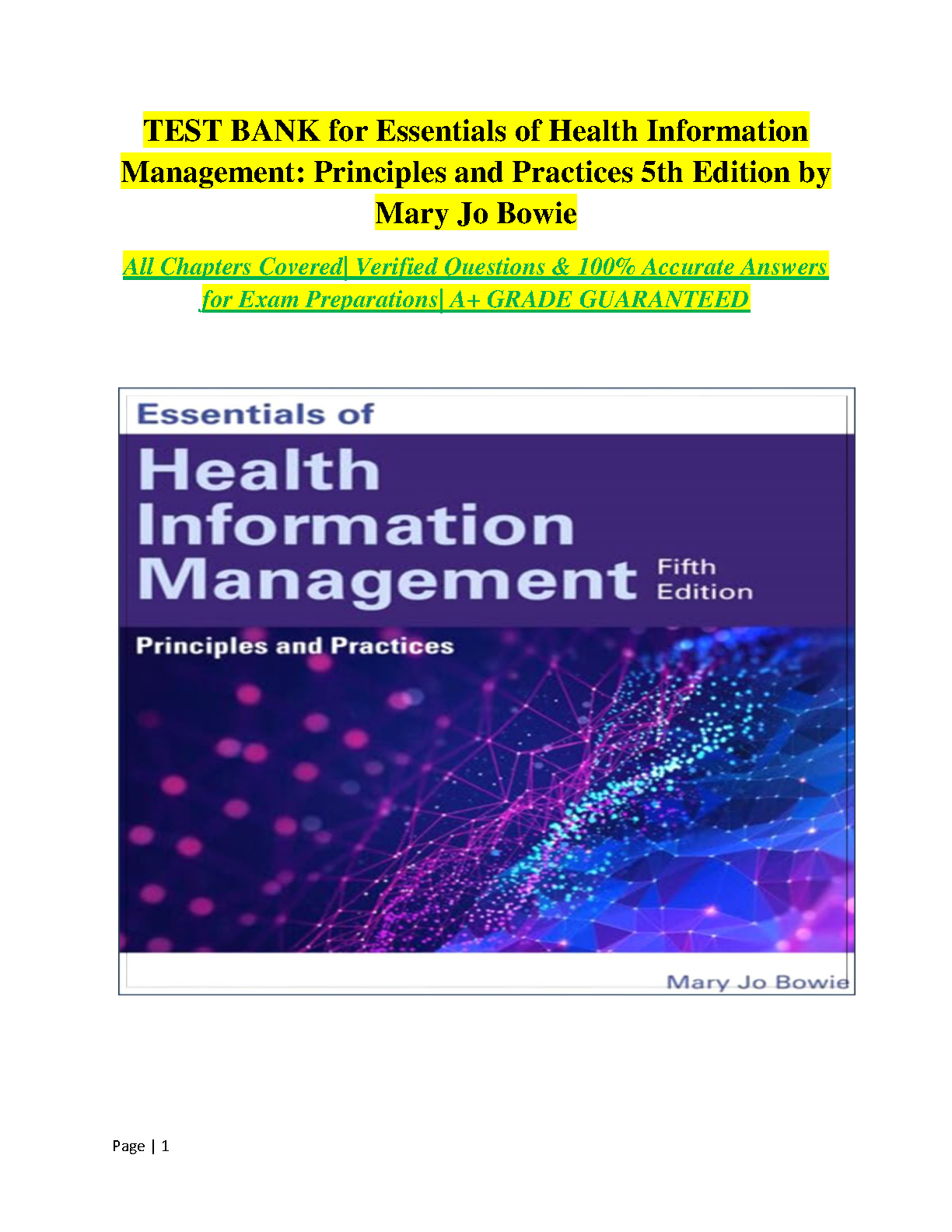 TEST BANK for Essentials of Health Information Management: Principles and Practices 5th Edition by Mary Jo Bowie

All Chapters Covered| Verified Questions & 100% Accurate Answers for Exam Preparations| A+ GRADE GUARANTEED

Essentials of
Health
Information
Management
Fifth
Edition
Principles and Practices

Mary Jo Bowie

Page | 1